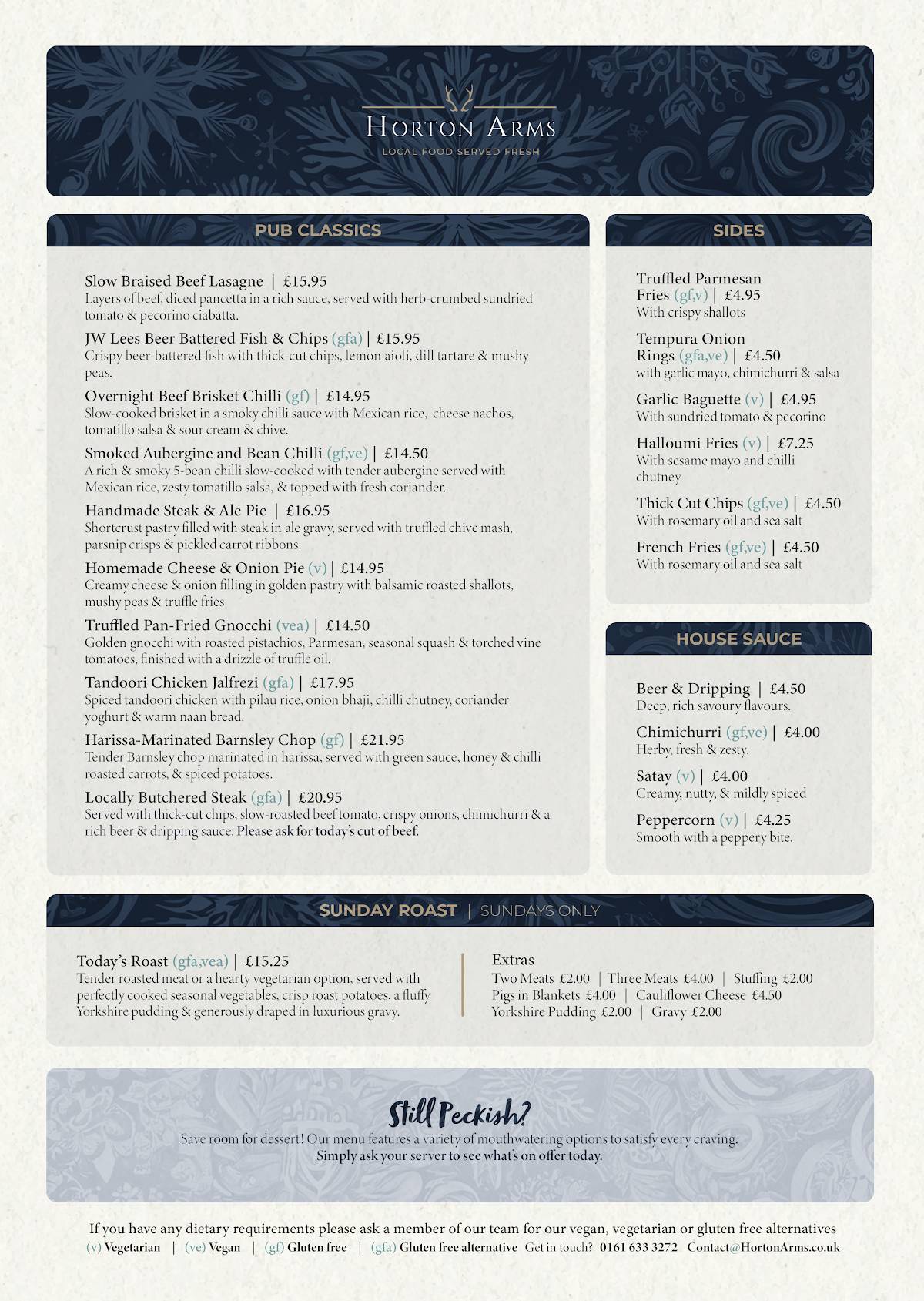 HORTON ARMS
LOCAL FOOD SERVED FRESH

PUB CLASSICS

Slow Braised Beef Lasagne | £15.95
Layers of beef, diced pancetta in a rich sauce, served with herb-crumbed sundried tomato & pecorino ciabatta.

JW Lees Beer Battered Fish & Chips (gfa) | £15.95
Crispy beer-battered fish with thick-cut chips, lemon aioli, dill tartare & mushy peas.

Overnight Beef Brisket Chilli (gf) | £14.95
Slow-cooked brisket in a smoky chilli sauce with Mexican rice, cheese nachos, tomatillo salsa & sour cream & chive.

Smoked Aubergine and Bean Chilli (gf,ve) | £14.50
A rich & smoky 5-bean chilli slow-cooked with tender aubergine served with Mexican rice, zesty tomatillo salsa, & topped with fresh coriander.

Handmade Steak & Ale Pie | £16.95
Shortcrust pastry filled with steak in ale gravy, served with truffled chive mash, parsnip crisps & pickled carrot ribbons.

Homemade Cheese & Onion Pie (v) | £14.95
Creamy cheese & onion filling in golden pastry with balsamic roasted shallots, mushy peas & truffle fries

Truffled Pan-Fried Gnocchi (vea) | £14.50
Golden gnocchi with roasted pistachios, Parmesan, seasonal squash & torched vine tomatoes, finished with a drizzle of truffle oil.

Tandoori Chicken Jalfrezi (gfa) | £17.95
Spiced tandoori chicken with pilau rice, onion bhaji, chilli chutney, coriander yoghurt & warm naan bread.

Harissa-Marinated Barnsley Chop (gf) | £21.95
Tender Barnsley chop marinated in harissa, served with green sauce, honey & chilli roasted carrots, & spiced potatoes.

Locally Butchered Steak (gfa) | £20.95
Served with thick-cut chips, slow-roasted beef tomato, crispy onions, chimichurri & a rich beer & dripping sauce. Please ask for today's cut of beef.

SIDES

Truffled Parmesan Fries (gf,v) | £4.95
With crispy shallots

Tempura Onion Rings (gfa,ve) | £4.50
with garlic mayo, chimichurri & salsa

Garlic Baguette (v) | £4.95
With sundried tomato & pecorino

Halloumi Fries (v) | £7.25
With sesame mayo and chilli chutney

Thick Cut Chips (gf,ve) | £4.50
With rosemary oil and sea salt

French Fries (gf,ve) | £4.50
With rosemary oil and sea salt

HOUSE SAUCE

Beer & Dripping | £4.50
Deep, rich savoury flavours.

Chimichurri (gf,ve) | £4.00
Herby, fresh & zesty.

Satay (v) | £4.00
Creamy, nutty, & mildly spiced

Peppercorn (v) | £4.25
Smooth with a peppery bite.

SUNDAY ROAST | SUNDAYS ONLY

Today's Roast (gfa,vea) | £15.25
Tender roasted meat or a hearty vegetarian option, served with perfectly cooked seasonal vegetables, crisp roast potatoes, a fluffy Yorkshire pudding & generously draped in luxurious gravy.

Extras
Two Meats £2.00 | Three Meats £4.00 | Stuffing £2.00
Pigs in Blankets £4.00 | Cauliflower Cheese £4.50
Yorkshire Pudding £2.00 | Gravy £2.00

Still Peckish?
Save room for dessert! Our menu features a variety of mouthwatering options to satisfy every craving.
Simply ask your server to see what's on offer today.

If you have any dietary requirements please ask a member of our team for our vegan, vegetarian or gluten free alternatives
(v) Vegetarian | (ve) Vegan | (gf) Gluten free | (gfa) Gluten free alternative Get in touch? 0161 633 3272 Contact@HortonArms.co.uk